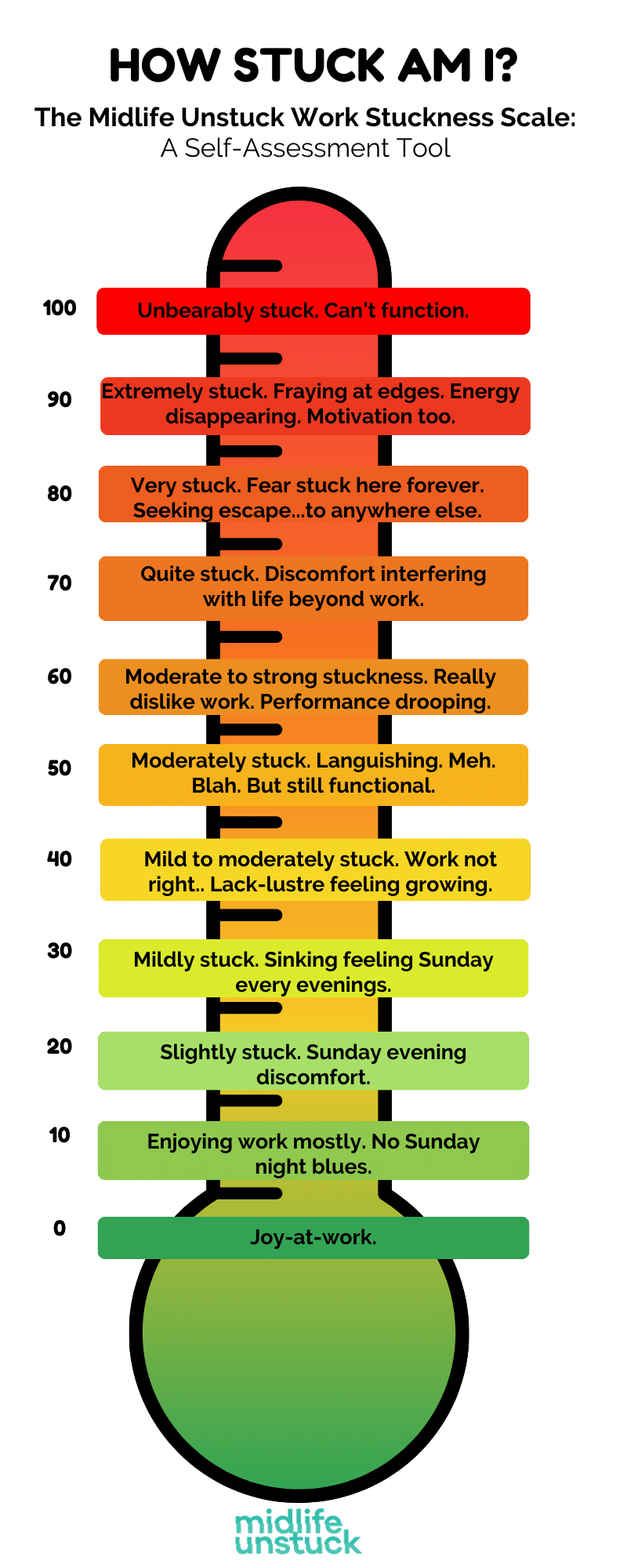 HOW STUCK AM I?

The Midlife Unstuck Work Stuckness Scale:
A Self-Assessment Tool

100 Unbearably stuck. Can't function.

90 Extremely stuck. Fraying at edges. Energy disappearing. Motivation too.

80 Very stuck. Fear stuck here forever. Seeking escape...to anywhere else.

70 Quite stuck. Discomfort interfering with life beyond work.

60 Moderate to strong stuckness. Really dislike work. Performance drooping.

50 Moderately stuck. Languishing. Meh. Blah. But still functional.

40 Mild to moderately stuck. Work not right.. Lack-lustre feeling growing.

30 Mildly stuck. Sinking feeling Sunday every evenings.

20 Slightly stuck. Sunday evening discomfort.

10 Enjoying work mostly. No Sunday night blues.

0 Joy-at-work.

midlife unstuck